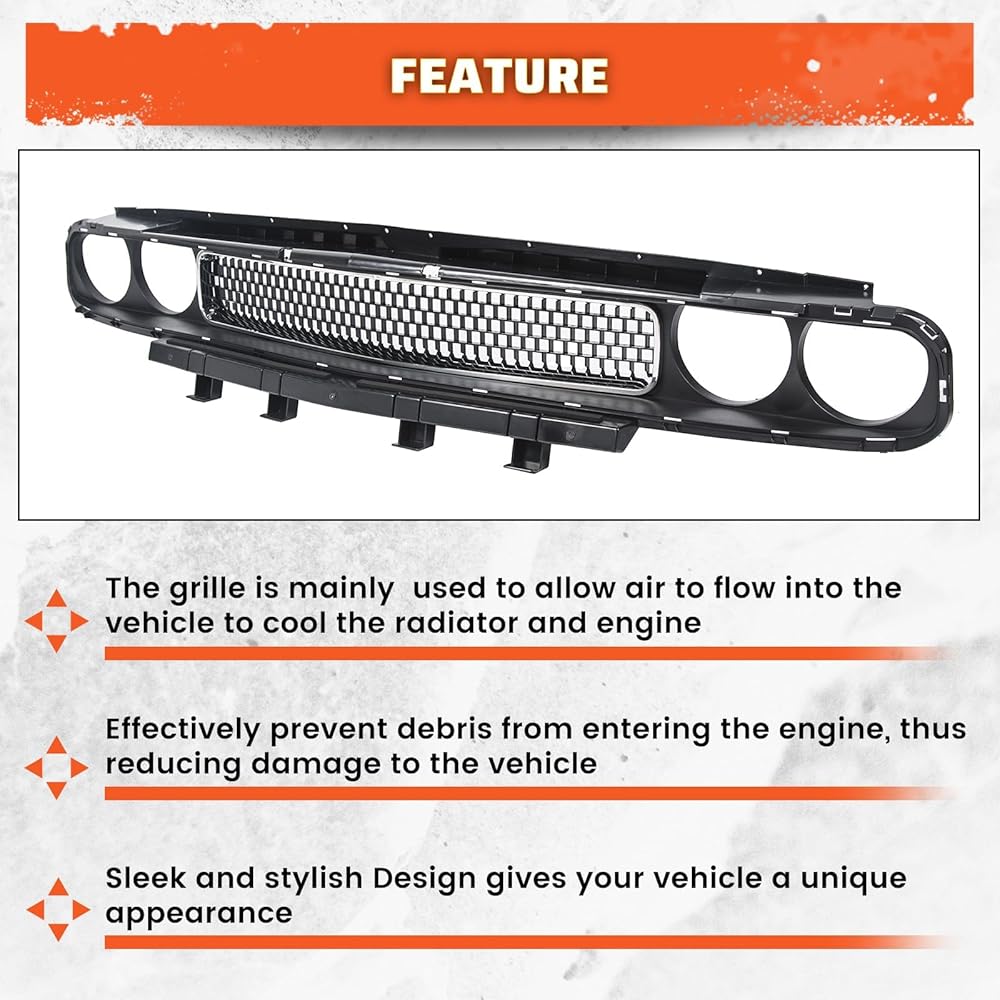 FEATURE

The grille is mainly  used to allow air to flow into the vehicle to cool the radiator and engine

Effectively prevent debris from entering the engine, thus reducing damage to the vehicle

Sleek and stylish Design gives your vehicle a unique appearance